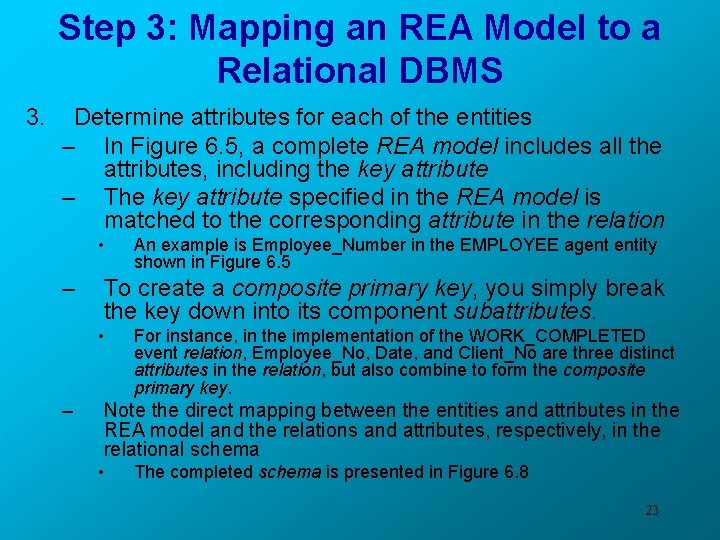 Step 3: Mapping an REA Model to a Relational DBMS

3. Determine attributes for each of the entities

– In Figure 6.5, a complete REA model includes all the attributes, including the key attribute

– The key attribute specified in the REA model is matched to the corresponding attribute in the relation

• An example is Employee_Number in the EMPLOYEE agent entity shown in Figure 6.5

– To create a composite primary key, you simply break the key down into its component subattributes.

• For instance, in the implementation of the WORK_COMPLETED event relation, Employee_No, Date, and Client_No are three distinct attributes in the relation, but also combine to form the composite primary key.

– Note the direct mapping between the entities and attributes in the REA model and the relations and attributes, respectively, in the relational schema

• The completed schema is presented in Figure 6.8

23